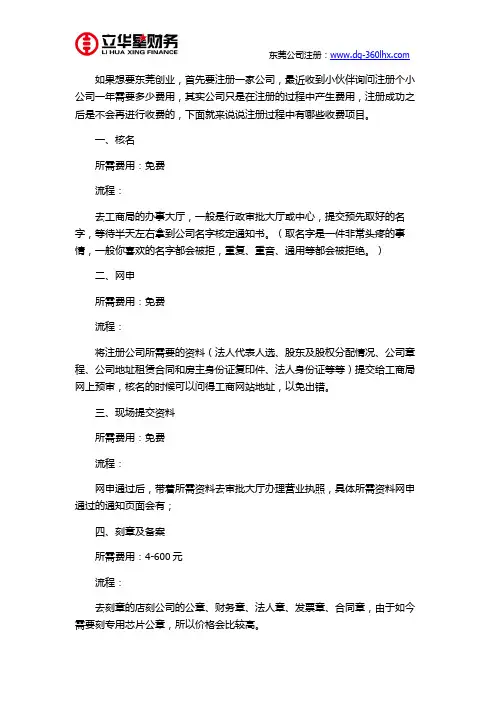 立华星财务
LI HUA XING FINANCE

东莞公司注册：www.dg-360lhx.com

如果想要东莞创业，首先要注册一家公司，最近收到小伙伴询问注册个小公司一年需要多少费用，其实公司只是在注册的过程中产生费用，注册成功之后是不会再进行收费的，下面就来说说注册过程中有哪些收费项目。

一、核名

所需费用：免费

流程：

去工商局的办事大厅，一般是行政审批大厅或中心，提交预先取好的名字，等待半天左右拿到公司名字核定通知书。（取名字是一件非常头疼的事情，一般你喜欢的名字都会被拒，重复、重音、通用等都会被拒绝。）

二、网申

所需费用：免费

流程：

将注册公司所需要的资料（法人代表人选、股东及股权分配情况、公司章程、公司地址租赁合同和房主身份证复印件、法人身份证等等）提交给工商局网上预审，核名的时候可以问得工商网站地址，以免出错。

三、现场提交资料

所需费用：免费

流程：

网申通过后，带着所需资料去审批大厅办理营业执照，具体所需资料网申通过的通知页面会有；

四、刻章及备案

所需费用：4-600 元

流程：

去刻章的店刻公司的公章、财务章、法人章、发票章、合同章，由于如今需要刻专用芯片公章，所以价格会比较高。